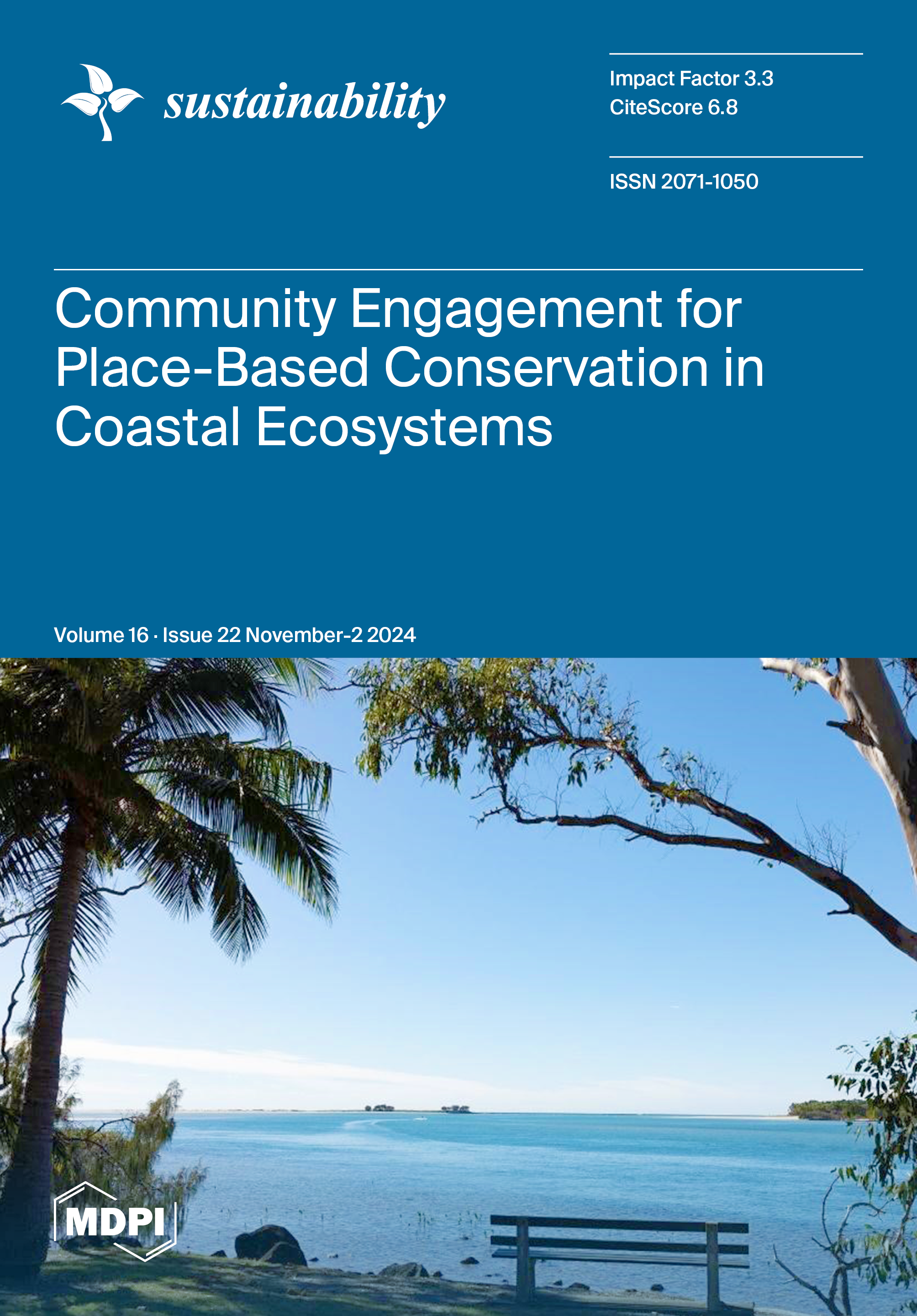 sustainability

Impact Factor 3.3
CiteScore 6.8

ISSN 2071-1050

Community Engagement for Place-Based Conservation in Coastal Ecosystems

Volume 16 · Issue 22 November-2 2024

MDPI